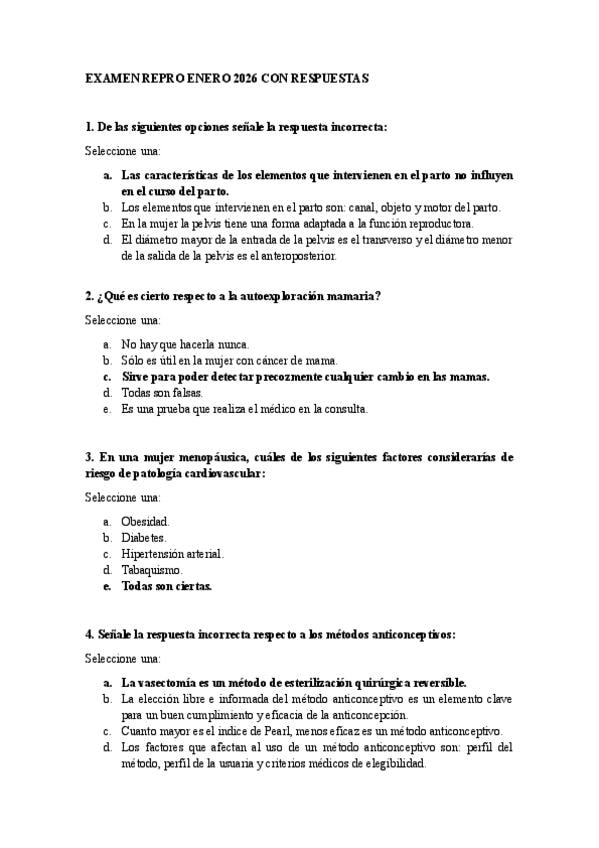 EXAMEN REPRO ENERO 2026 CON RESPUESTAS

1. De las siguientes opciones señale la respuesta incorrecta:

Seleccione una:

a. Las características de los elementos que intervienen en el parto no influyen en el curso del parto.
b. Los elementos que intervienen en el parto son: canal, objeto y motor del parto.
c. En la mujer la pelvis tiene una forma adaptada a la función reproductora.
d. El diámetro mayor de la entrada de la pelvis es el transverso y el diámetro menor de la salida de la pelvis es el anteroposterior.

2. ¿Qué es cierto respecto a la autoexploración mamaria?

Seleccione una:

a. No hay que hacerla nunca.
b. Sólo es útil en la mujer con cáncer de mama.
c. Sirve para poder detectar precozmente cualquier cambio en las mamas.
d. Todas son falsas.
e. Es una prueba que realiza el médico en la consulta.

3. En una mujer menopáusica, cuáles de los siguientes factores considerarías de riesgo de patología cardiovascular:

Seleccione una:

a. Obesidad.
b. Diabetes.
c. Hipertensión arterial.
d. Tabaquismo.
e. Todas son ciertas.

4. Señale la respuesta incorrecta respecto a los métodos anticonceptivos:

Seleccione una:

a. La vasectomía es un método de esterilización quirúrgica reversible.
b. La elección libre e informada del método anticonceptivo es un elemento clave para un buen cumplimiento y eficacia de la anticoncepción.
c. Cuanto mayor es el índice de Pearl, menos eficaz es un método anticonceptivo.
d. Los factores que afectan al uso de un método anticonceptivo son: perfil del método, perfil de la usuaria y criterios médicos de elegibilidad.